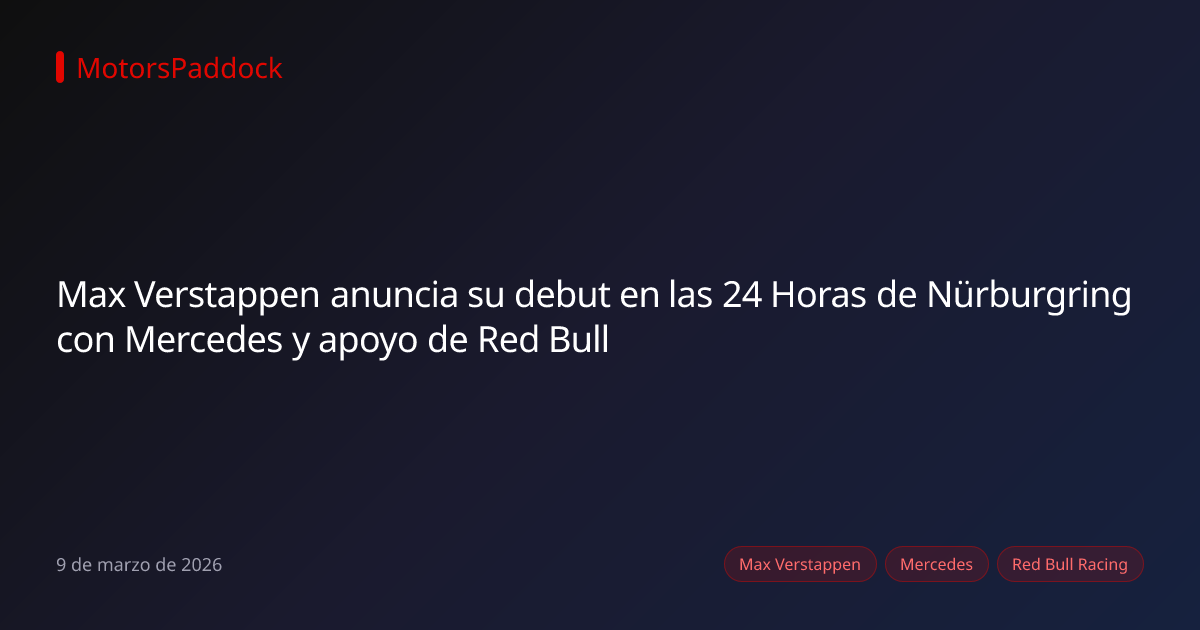 MotorsPaddock

Max Verstappen anuncia su debut en las 24 Horas de Nürburgring con Mercedes y apoyo de Red Bull

9 de marzo de 2026

Max Verstappen

Mercedes

Red Bull Racing